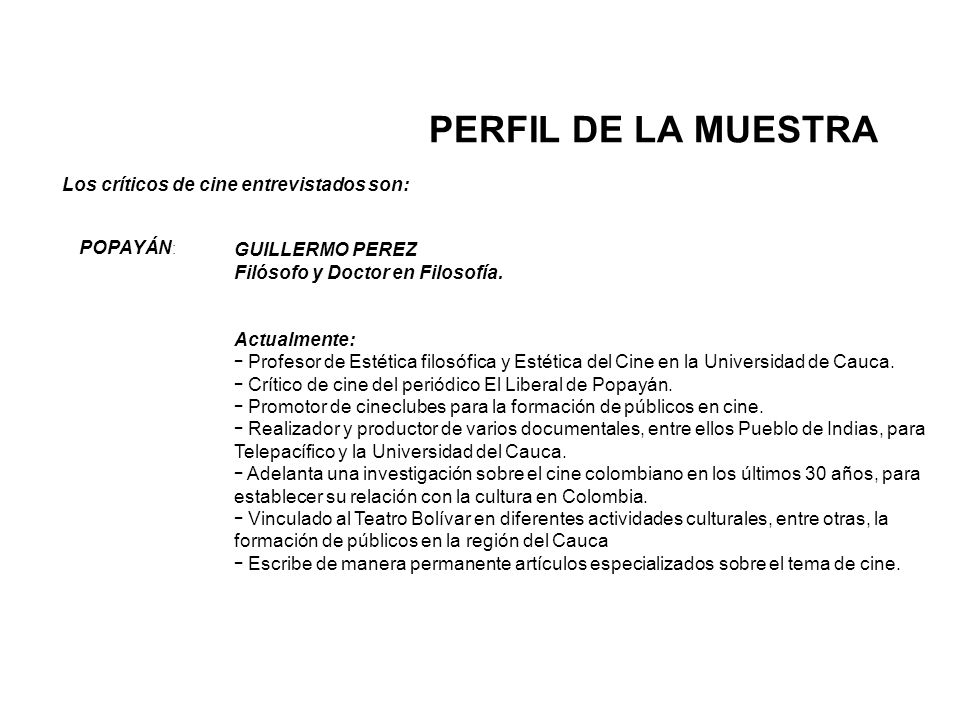 PERFIL DE LA MUESTRA

Los críticos de cine entrevistados son:

POPAYÁN:

GUILLERMO PEREZ
Filósofo y Doctor en Filosofía.

Actualmente:
− Profesor de Estética filosófica y Estética del Cine en la Universidad de Cauca.
− Crítico de cine del periódico El Liberal de Popayán.
− Promotor de cineclubes para la formación de públicos en cine.
− Realizador y productor de varios documentales, entre ellos Pueblo de Indias, para Telepacífico y la Universidad del Cauca.
− Adelanta una investigación sobre el cine colombiano en los últimos 30 años, para establecer su relación con la cultura en Colombia.
− Vinculado al Teatro Bolívar en diferentes actividades culturales, entre otras, la formación de públicos en la región del Cauca
− Escribe de manera permanente artículos especializados sobre el tema de cine.